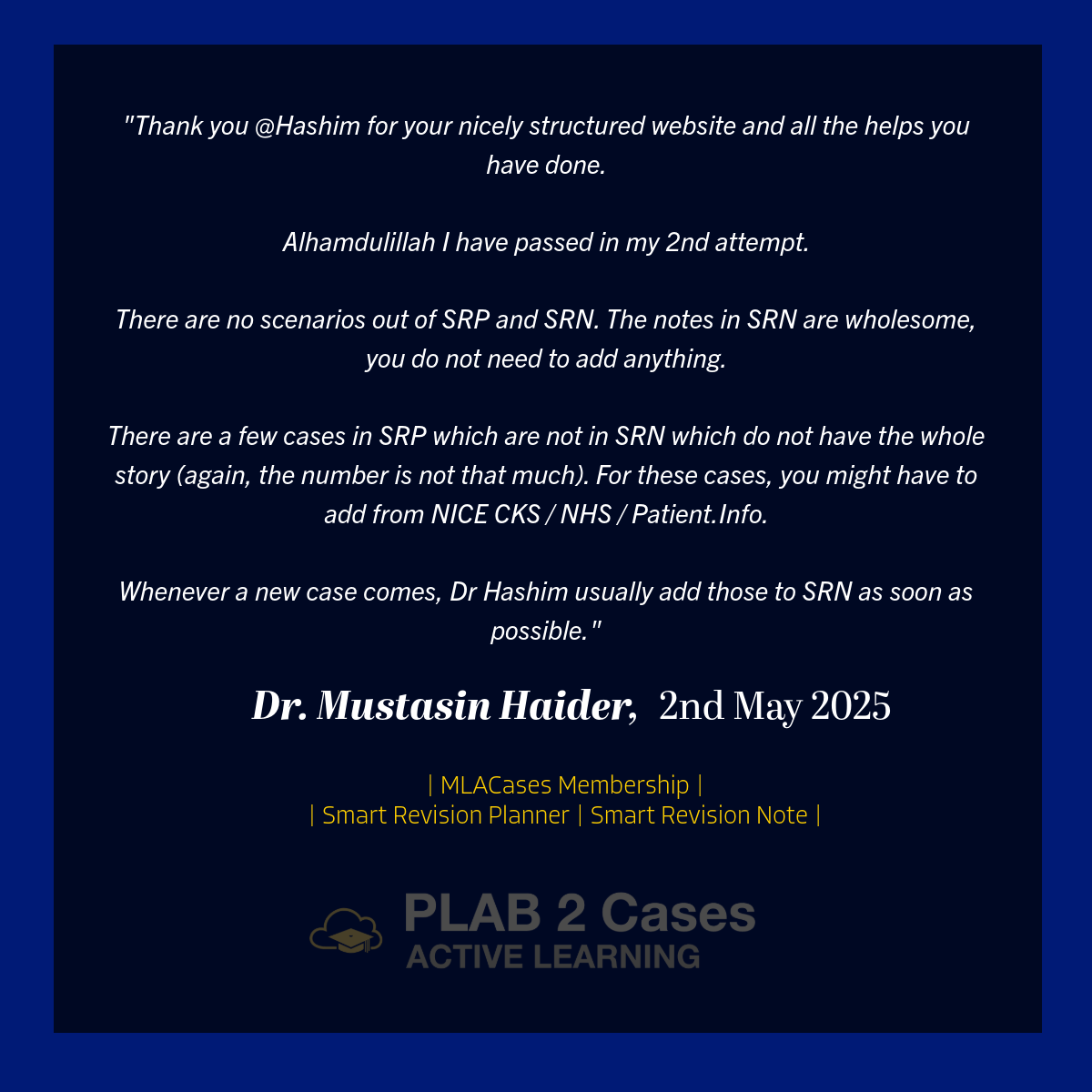 "Thank you @Hashim for your nicely structured website and all the helps you have done.

Alhamdulillah I have passed in my 2nd attempt.

There are no scenarios out of SRP and SRN. The notes in SRN are wholesome, you do not need to add anything.

There are a few cases in SRP which are not in SRN which do not have the whole story (again, the number is not that much). For these cases, you might have to add from NICE CKS / NHS / Patient.Info.

Whenever a new case comes, Dr Hashim usually add those to SRN as soon as possible."

Dr. Mustasin Haider, 2nd May 2025

| MLACases Membership |
| Smart Revision Planner | Smart Revision Note |

PLAB 2 Cases
ACTIVE LEARNING